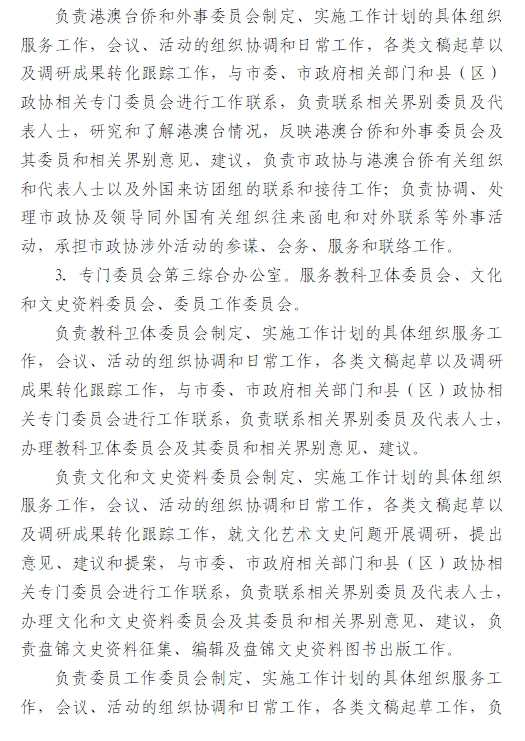 负责港澳台侨和外事委员会制定、实施工作计划的具体组织服务工作，会议、活动的组织协调和日常工作，各类文稿起草以及调研成果转化跟踪工作，与市委、市政府相关部门和县（区）政协相关专门委员会进行工作联系，负责联系相关界别委员及代表人士，研究和了解港澳台情况，反映港澳台侨和外事委员会及其委员和相关界别意见、建议，负责市政协与港澳台侨有关组织和代表人士以及外国来访团组的联系和接待工作；负责协调、处理市政协及领导同外国有关组织往来函电和对外联系等外事活动，承担市政协涉外活动的参谋、会务、服务和联络工作。

3. 专门委员会第三综合办公室。服务教科卫体委员会、文化和文史资料委员会、委员工作委员会。

负责教科卫体委员会制定、实施工作计划的具体组织服务工作，会议、活动的组织协调和日常工作，各类文稿起草以及调研成果转化跟踪工作，与市委、市政府相关部门和县（区）政协相关专门委员会进行工作联系，负责联系相关界别委员及代表人士，办理教科卫体委员会及其委员和相关界别意见、建议。

负责文化和文史资料委员会制定、实施工作计划的具体组织服务工作，会议、活动的组织协调和日常工作，各类文稿起草以及调研成果转化跟踪工作，就文化艺术文史问题开展调研，提出意见、建议和提案，与市委、市政府相关部门和县（区）政协相关专门委员会进行工作联系，负责联系相关界别委员及代表人士，办理文化和文史资料委员会及其委员和相关界别意见、建议，负责盘锦文史资料征集、编辑及盘锦文史资料图书出版工作。

负责委员工作委员会制定、实施工作计划的具体组织服务工作，会议、活动的组织协调和日常工作，各类文稿起草工作，负